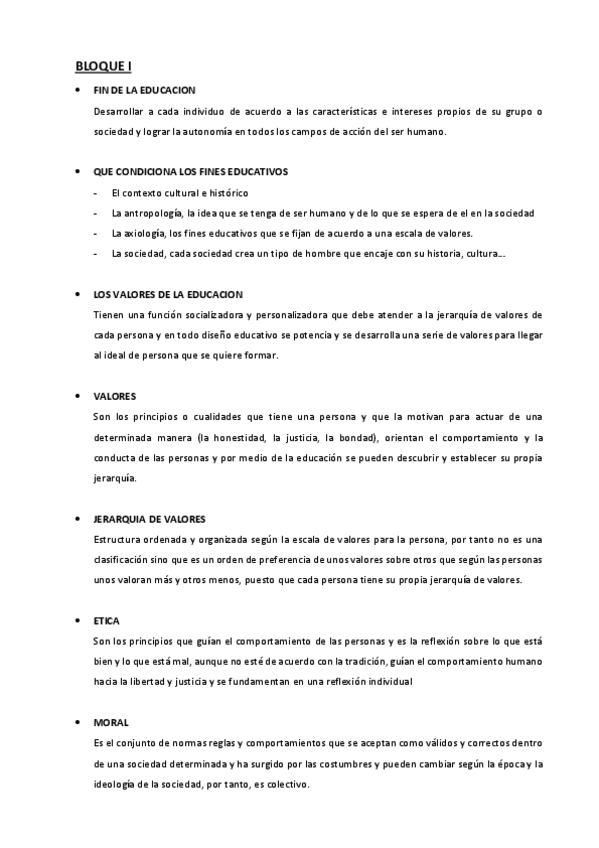 BLOQUE I

• FIN DE LA EDUCACION

Desarrollar a cada individuo de acuerdo a las características e intereses propios de su grupo o sociedad y lograr la autonomía en todos los campos de acción del ser humano.

• QUE CONDICIONA LOS FINES EDUCATIVOS

- El contexto cultural e histórico
- La antropología, la idea que se tenga de ser humano y de lo que se espera de el en la sociedad
- La axiología, los fines educativos que se fijan de acuerdo a una escala de valores.
- La sociedad, cada sociedad crea un tipo de hombre que encaje con su historia, cultura….

• LOS VALORES DE LA EDUCACION

Tienen una función socializadora y personalizadora que debe atender a la jerarquía de valores de cada persona y en todo diseño educativo se potencia y se desarrolla una serie de valores para llegar al ideal de persona que se quiere formar.

• VALORES

Son los principios o cualidades que tiene una persona y que la motivan para actuar de una determinada manera (la honestidad, la justicia, la bondad), orientan el comportamiento y la conducta de las personas y por medio de la educación se pueden descubrir y establecer su propia jerarquía.

• JERARQUIA DE VALORES

Estructura ordenada y organizada según la escala de valores para la persona, por tanto no es una clasificación sino que es un orden de preferencia de unos valores sobre otros que según las personas unos valoran más y otros menos, puesto que cada persona tiene su propia jerarquía de valores.

• ETICA

Son los principios que guían el comportamiento de las personas y es la reflexión sobre lo que está bien y lo que está mal, aunque no esté de acuerdo con la tradición, guían el comportamiento humano hacia la libertad y justicia y se fundamentan en una reflexión individual

• MORAL

Es el conjunto de normas reglas y comportamientos que se aceptan como válidos y correctos dentro de una sociedad determinada y ha surgido por las costumbres y pueden cambiar según la época y la ideología de la sociedad, por tanto, es colectivo.